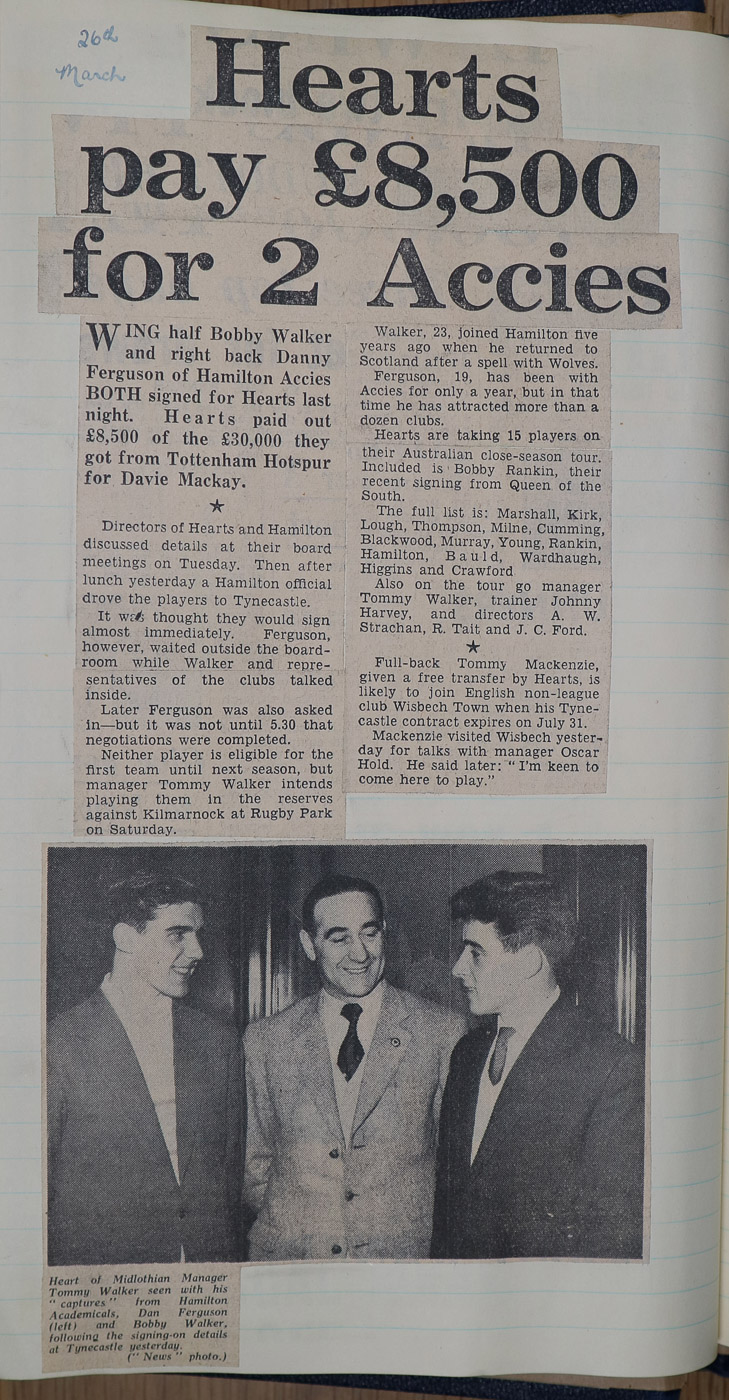 26th
March

Hearts pay £8,500 for 2 Accies

WING half Bobby Walker and right back Danny Ferguson of Hamilton Accies BOTH signed for Hearts last night. Hearts paid out £8,500 of the £30,000 they got from Tottenham Hotspur for Davie Mackay.

★

Directors of Hearts and Hamilton discussed details at their board meetings on Tuesday. Then after lunch yesterday a Hamilton official drove the players to Tynecastle.

It was thought they would sign almost immediately. Ferguson, however, waited outside the boardroom while Walker and representatives of the clubs talked inside.

Later Ferguson was also asked in—but it was not until 5.30 that negotiations were completed.

Neither player is eligible for the first team until next season, but manager Tommy Walker intends playing them in the reserves against Kilmarnock at Rugby Park on Saturday.

Walker, 23, joined Hamilton five years ago when he returned to Scotland after a spell with Wolves.

Ferguson, 19, has been with Accies for only a year, but in that time he has attracted more than a dozen clubs.

Hearts are taking 15 players on their Australian close-season tour. Included is Bobby Rankin, their recent signing from Queen of the South.

The full list is: Marshall, Kirk, Lough, Thompson, Milne, Cumming, Blackwood, Murray, Young, Rankin, Hamilton, Bauld, Wardhaugh, Higgins and Crawford

Also on the tour go manager Tommy Walker, trainer Johnny Harvey, and directors A. W. Strachan, R. Tait and J. C. Ford.

★

Full-back Tommy Mackenzie, given a free transfer by Hearts, is likely to join English non-league club Wisbech Town when his Tynecastle contract expires on July 31.

Mackenzie visited Wisbech yesterday for talks with manager Oscar Hold. He said later: "I'm keen to come here to play."

Heart of Midlothian Manager Tommy Walker seen with his "captures" from Hamilton Academicals, Dan Ferguson (left) and Bobby Walker, following the signing-on details at Tynecastle yesterday.
("News" photo.)